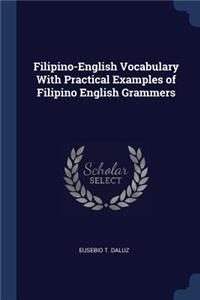 Filipino-English Vocabulary With Practical Examples of Filipino English Grammers

Scholar SELECT

EUSEBIO T. DALUZ